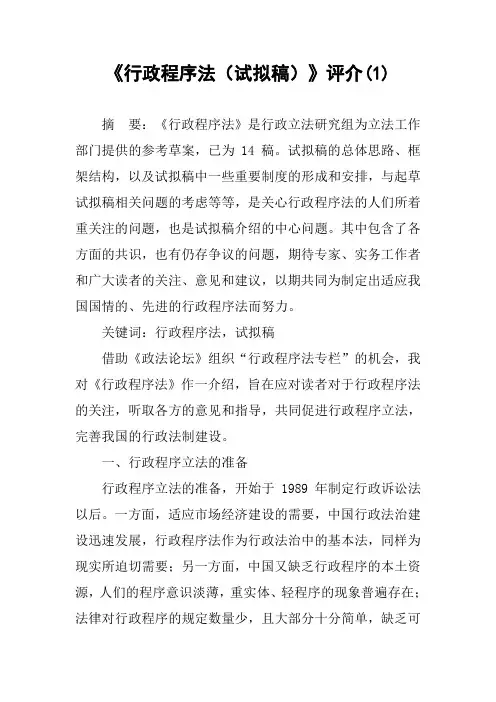 《行政程序法（试拟稿）》评介(1)

摘　要：《行政程序法》是行政立法研究组为立法工作部门提供的参考草案，已为 14 稿。试拟稿的总体思路、框架结构，以及试拟稿中一些重要制度的形成和安排，与起草试拟稿相关问题的考虑等等，是关心行政程序法的人们所着重关注的问题，也是试拟稿介绍的中心问题。其中包含了各方面的共识，也有仍存争议的问题，期待专家、实务工作者和广大读者的关注、意见和建议，以期共同为制定出适应我国国情的、先进的行政程序法而努力。

关键词：行政程序法，试拟稿

借助《政法论坛》组织“行政程序法专栏”的机会，我对《行政程序法》作一介绍，旨在应对读者对于行政程序法的关注，听取各方的意见和指导，共同促进行政程序立法，完善我国的行政法制建设。

一、行政程序立法的准备

行政程序立法的准备，开始于 1989 年制定行政诉讼法以后。一方面，适应市场经济建设的需要，中国行政法治建设迅速发展，行政程序法作为行政法治中的基本法，同样为现实所迫切需要；另一方面，中国又缺乏行政程序的本土资源，人们的程序意识淡薄，重实体、轻程序的现象普遍存在；法律对行政程序的规定数量少，且大部分十分简单，缺乏可